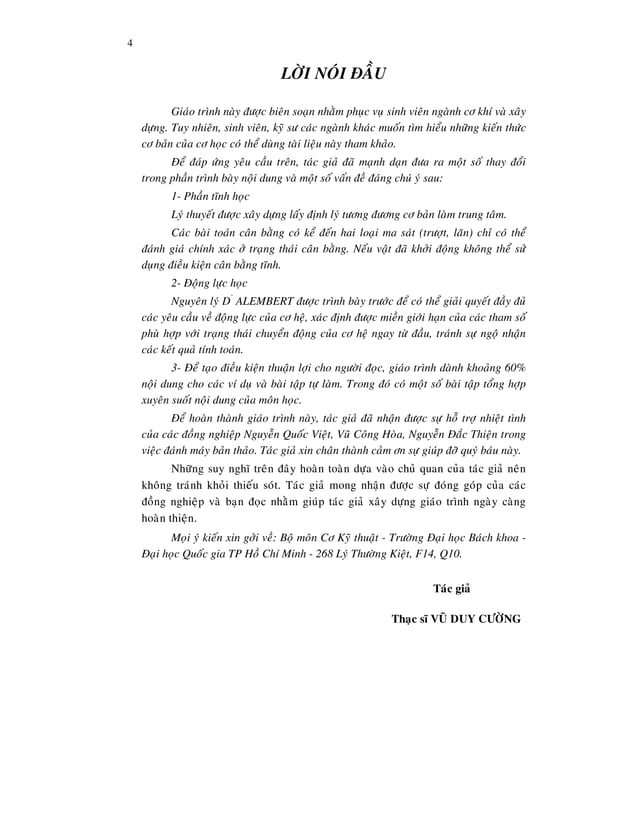 4

LỜI NÓI ĐẦU

Giáo trình này được biên soạn nhằm phục vụ sinh viên ngành cơ khí và xây dựng. Tuy nhiên, sinh viên, kỹ sư các ngành khác muốn tìm hiểu những kiến thức cơ bản của cơ học có thể dùng tài liệu này tham khảo.

Để đáp ứng yêu cầu trên, tác giả đã mạnh dạn đưa ra một số thay đổi trong phần trình bày nội dung và một số vấn đề đáng chú ý sau:

1- Phần tĩnh học

Lý thuyết được xây dựng lấy định lý tương đương cơ bản làm trung tâm.

Các bài toán cân bằng có kể đến hai loại ma sát (trượt, lăn) chỉ có thể đánh giá chính xác ở trạng thái cân bằng. Nếu vật đã khởi động không thể sử dụng điều kiện cân bằng tĩnh.

2- Động lực học

Nguyên lý D' ALEMBERT được trình bày trước để có thể giải quyết đầy đủ các yêu cầu về động lực của cơ hệ, xác định được miền giới hạn của các tham số phù hợp với trạng thái chuyển động của cơ hệ ngay từ đầu, tránh sự ngộ nhận các kết quả tính toán.

3- Để tạo điều kiện thuận lợi cho người đọc, giáo trình dành khoảng 60% nội dung cho các ví dụ và bài tập tự làm. Trong đó có một số bài tập tổng hợp xuyên suốt nội dung của môn học.

Để hoàn thành giáo trình này, tác giả đã nhận được sự hỗ trợ nhiệt tình của các đồng nghiệp Nguyễn Quốc Việt, Vũ Công Hòa, Nguyễn Đắc Thiện trong việc đánh máy bản thảo. Tác giả xin chân thành cảm ơn sự giúp đỡ quý báu này.

Những suy nghĩ trên đây hoàn toàn dựa vào chủ quan của tác giả nên không tránh khỏi thiếu sót. Tác giả mong nhận được sự đóng góp của các đồng nghiệp và bạn đọc nhằm giúp tác giả xây dựng giáo trình ngày càng hoàn thiện.

Mọi ý kiến xin gởi về: Bộ môn Cơ Kỹ thuật - Trường Đại học Bách khoa - Đại học Quốc gia TP Hồ Chí Minh - 268 Lý Thường Kiệt, F14, Q10.

Tác giả

Thạc sĩ VŨ DUY CƯỜNG